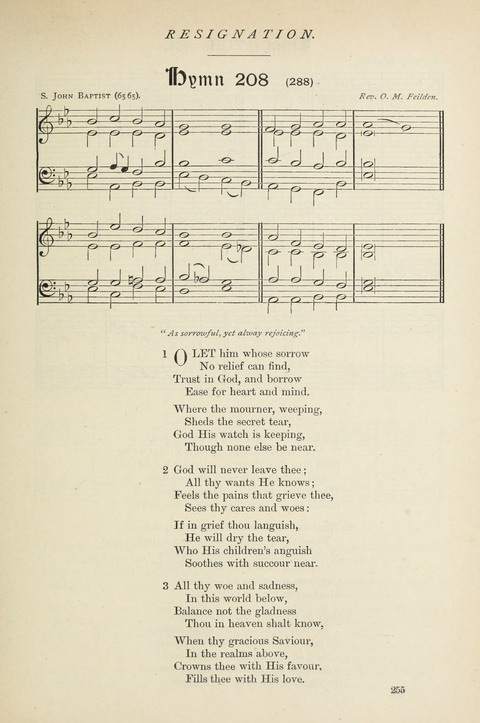 RESIGNATION.

Hymn 208 (288)

S. John Baptist (65 65). Rev. O. M. Feilden.

"As sorrowful, yet alway rejoicing."

1 O LET him whose sorrow
No relief can find,
Trust in God, and borrow
Ease for heart and mind.

Where the mourner, weeping,
Sheds the secret tear,
God His watch is keeping,
Though none else be near.

2 God will never leave thee;
All thy wants He knows;
Feels the pains that grieve thee,
Sees thy cares and woes:

If in grief thou languish,
He will dry the tear,
Who His children's anguish
Soothes with succour near.

3 All thy woe and sadness,
In this world below,
Balance not the gladness
Thou in heaven shalt know,

When thy gracious Saviour,
In the realms above,
Crowns thee with His favour,
Fills thee with His love.

255